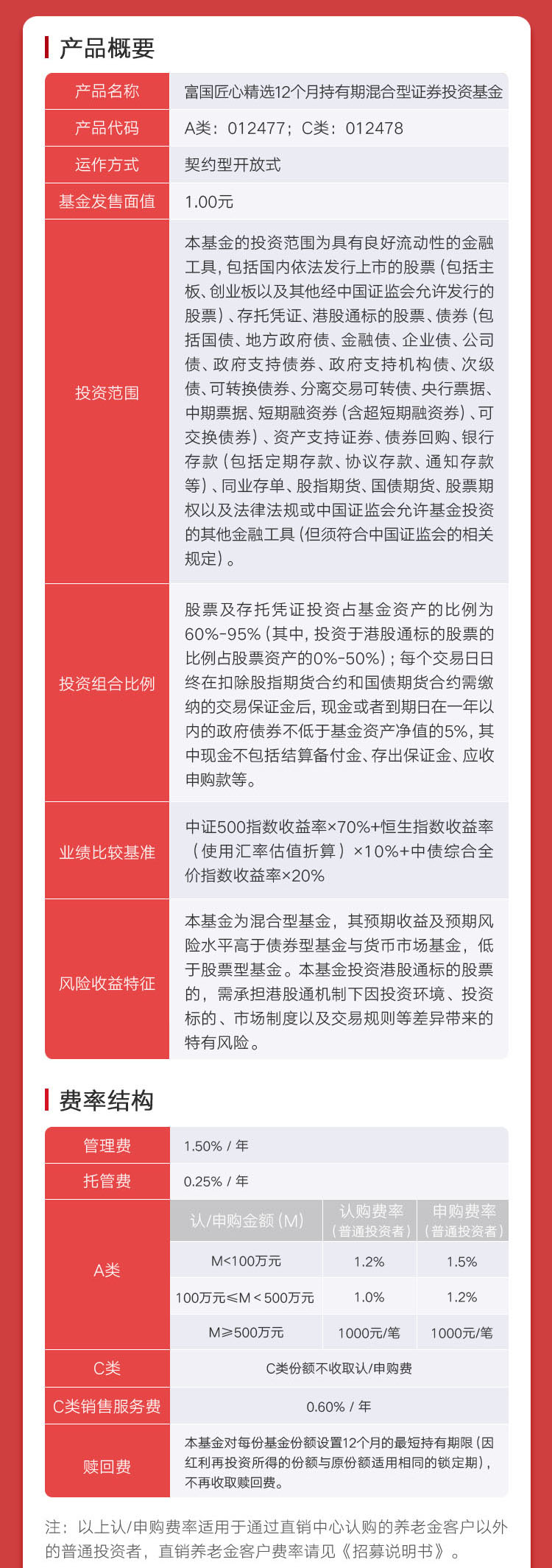 产品概要

| 产品名称 | 富国匠心精选12个月持有期混合型证券投资基金 |
|---|---|
| 产品代码 | A类：012477；C类：012478 |
| 运作方式 | 契约型开放式 |
| 基金发售面值 | 1.00元 |
| 投资范围 | 本基金的投资范围为具有良好流动性的金融工具，包括国内依法发行上市的股票（包括主板、创业板以及其他经中国证监会允许发行的股票）、存托凭证、港股通标的股票、债券（包括国债、地方政府债、金融债、企业债、公司债、政府支持债券、政府支持机构债、次级债、可转换债券、分离交易可转债、央行票据、中期票据、短期融资券（含超短期融资券）、可交换债券）、资产支持证券、债券回购、银行存款（包括定期存款、协议存款、通知存款等）、同业存单、股指期货、国债期货、股票期权以及法律法规或中国证监会允许基金投资的其他金融工具（但须符合中国证监会的相关规定）。 |
| 投资组合比例 | 股票及存托凭证投资占基金资产的比例为60%-95%（其中，投资于港股通标的股票的比例占股票资产的0%-50%）；每个交易日日终在扣除股指期货合约和国债期货合约需缴纳的交易保证金后，现金或者到期日在一年以内的政府债券不低于基金资产净值的5%，其中现金不包括结算备付金、存出保证金、应收申购款等。 |
| 业绩比较基准 | 中证500指数收益率×70%+恒生指数收益率（使用汇率估值折算）×10%+中债综合全价指数收益率×20% |
| 风险收益特征 | 本基金为混合型基金，其预期收益及预期风险水平高于债券型基金与货币市场基金，低于股票型基金。本基金投资港股通标的股票的，需承担港股通机制下因投资环境、投资标的、市场制度以及交易规则等差异带来的特有风险。 |

费率结构

| 管理费 | 1.50% / 年 | | |
|---|---|---|---|
| 托管费 | 0.25% / 年 | | |
| A类 | 认/申购金额（M） | 认购费率（普通投资者） | 申购费率（普通投资者） |
| | M<100万元 | 1.2% | 1.5% |
| | 100万元≤M＜500万元 | 1.0% | 1.2% |
| | M≥500万元 | 1000元/笔 | 1000元/笔 |
| C类 | C类份额不收取认/申购费 | | |
| C类销售服务费 | 0.60% / 年 | | |
| 赎回费 | 本基金对每份基金份额设置12个月的最短持有期限（因红利再投资所得的份额与原份额适用相同的锁定期），不再收取赎回费。 | | |

注：以上认/申购费率适用于通过直销中心认购的养老金客户以外的普通投资者，直销养老金客户费率请见《招募说明书》。